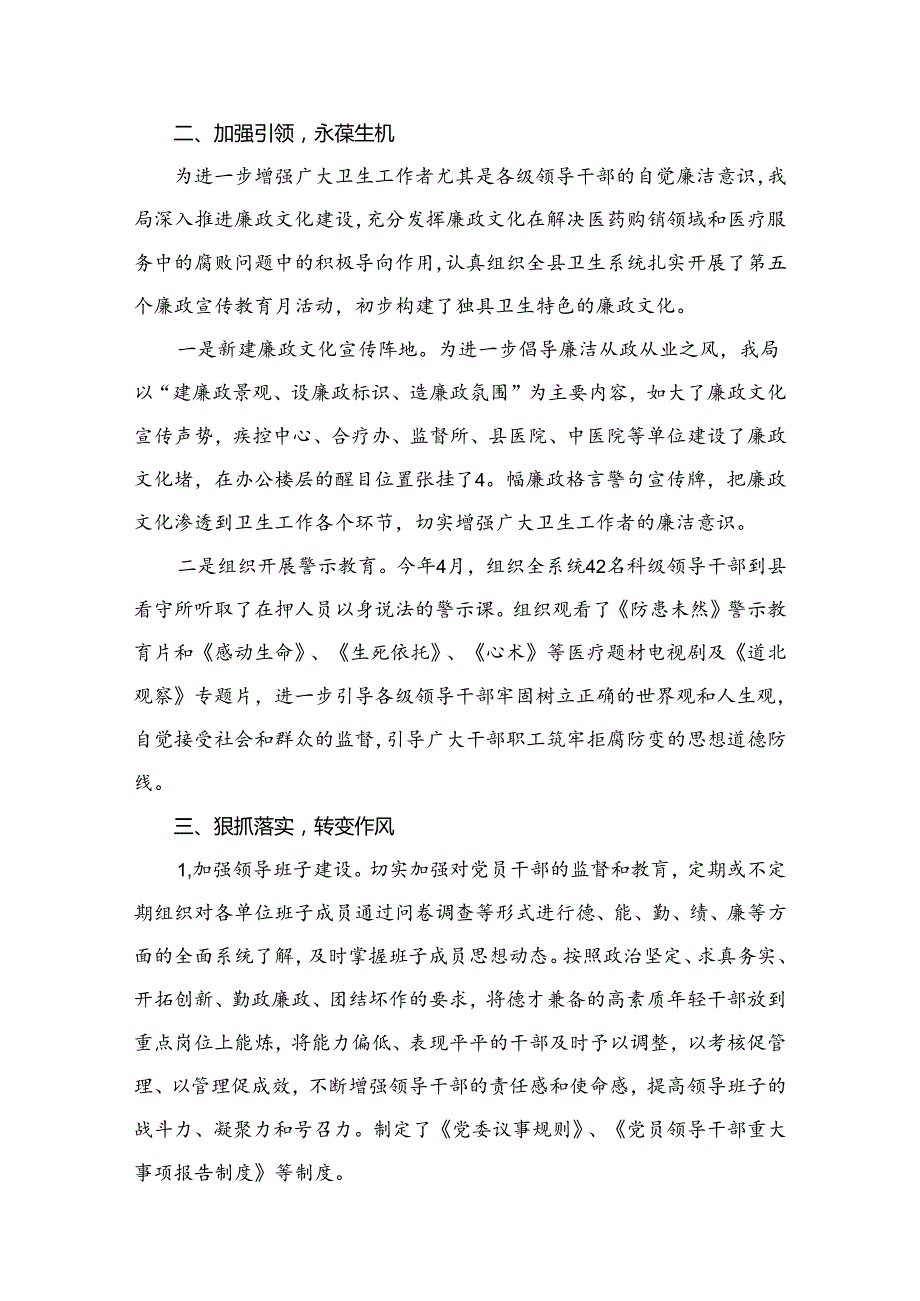 二、加强引领，永葆生机

为进一步增强广大卫生工作者尤其是各级领导干部的自觉廉洁意识，我局深入推进廉政文化建设，充分发挥廉政文化在解决医药购销领域和医疗服务中的腐败问题中的积极导向作用，认真组织全县卫生系统扎实开展了第五个廉政宣传教育月活动，初步构建了独具卫生特色的廉政文化。

一是新建廉政文化宣传阵地。为进一步倡导廉洁从政从业之风，我局以“建廉政景观、设廉政标识、造廉政氛围”为主要内容，如大了廉政文化宣传声势，疾控中心、合疗办、监督所、县医院、中医院等单位建设了廉政文化堵，在办公楼层的醒目位置张挂了4。幅廉政格言警句宣传牌，把廉政文化渗透到卫生工作各个环节，切实增强广大卫生工作者的廉洁意识。

二是组织开展警示教育。今年4月，组织全系统42名科级领导干部到县看守所听取了在押人员以身说法的警示课。组织观看了《防患未然》警示教育片和《感动生命》、《生死依托》、《心术》等医疗题材电视剧及《道北观察》专题片，进一步引导各级领导干部牢固树立正确的世界观和人生观，自觉接受社会和群众的监督，引导广大干部职工筑牢拒腐防变的思想道德防线。

三、狠抓落实，转变作风

1,加强领导班子建设。切实加强对党员干部的监督和教育，定期或不定期组织对各单位班子成员通过问卷调查等形式进行德、能、勤、绩、廉等方面的全面系统了解，及时掌握班子成员思想动态。按照政治坚定、求真务实、开拓创新、勤政廉政、团结坏作的要求，将德才兼备的高素质年轻干部放到重点岗位上能炼，将能力偏低、表现平平的干部及时予以调整，以考核促管理、以管理促成效，不断增强领导干部的责任感和使命感，提高领导班子的战斗力、凝聚力和号召力。制定了《党委议事规则》、《党员领导干部重大事项报告制度》等制度。